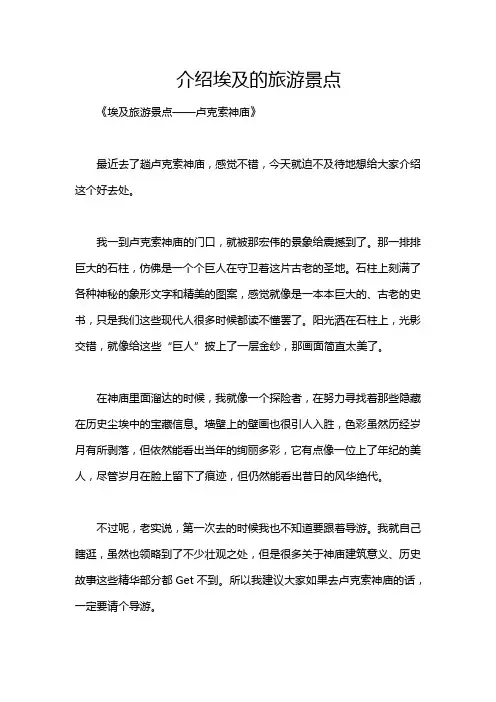 介绍埃及的旅游景点

《埃及旅游景点——卢克索神庙》

最近去了趟卢克索神庙，感觉不错，今天就迫不及待地想给大家介绍这个好去处。

我一到卢克索神庙的门口，就被那宏伟的景象给震撼到了。那一排排巨大的石柱，仿佛是一个个巨人在守卫着这片古老的圣地。石柱上刻满了各种神秘的象形文字和精美的图案，感觉就像是一本本巨大的、古老的史书，只是我们这些现代人很多时候都读不懂罢了。阳光洒在石柱上，光影交错，就像给这些“巨人”披上了一层金纱，那画面简直太美了。

在神庙里面溜达的时候，我就像一个探险者，在努力寻找着那些隐藏在历史尘埃中的宝藏信息。墙壁上的壁画也很引人入胜，色彩虽然历经岁月有所剥落，但依然能看出当年的绚丽多彩，它有点像一位上了年纪的美人，尽管岁月在脸上留下了痕迹，但仍然能看出昔日的风华绝代。

不过呢，老实说，第一次去的时候我也不知道要跟着导游。我就自己瞎逛，虽然也领略到了不少壮观之处，但是很多关于神庙建筑意义、历史故事这些精华部分都 Get 不到。所以我建议大家如果去卢克索神庙的话，一定要请个导游。